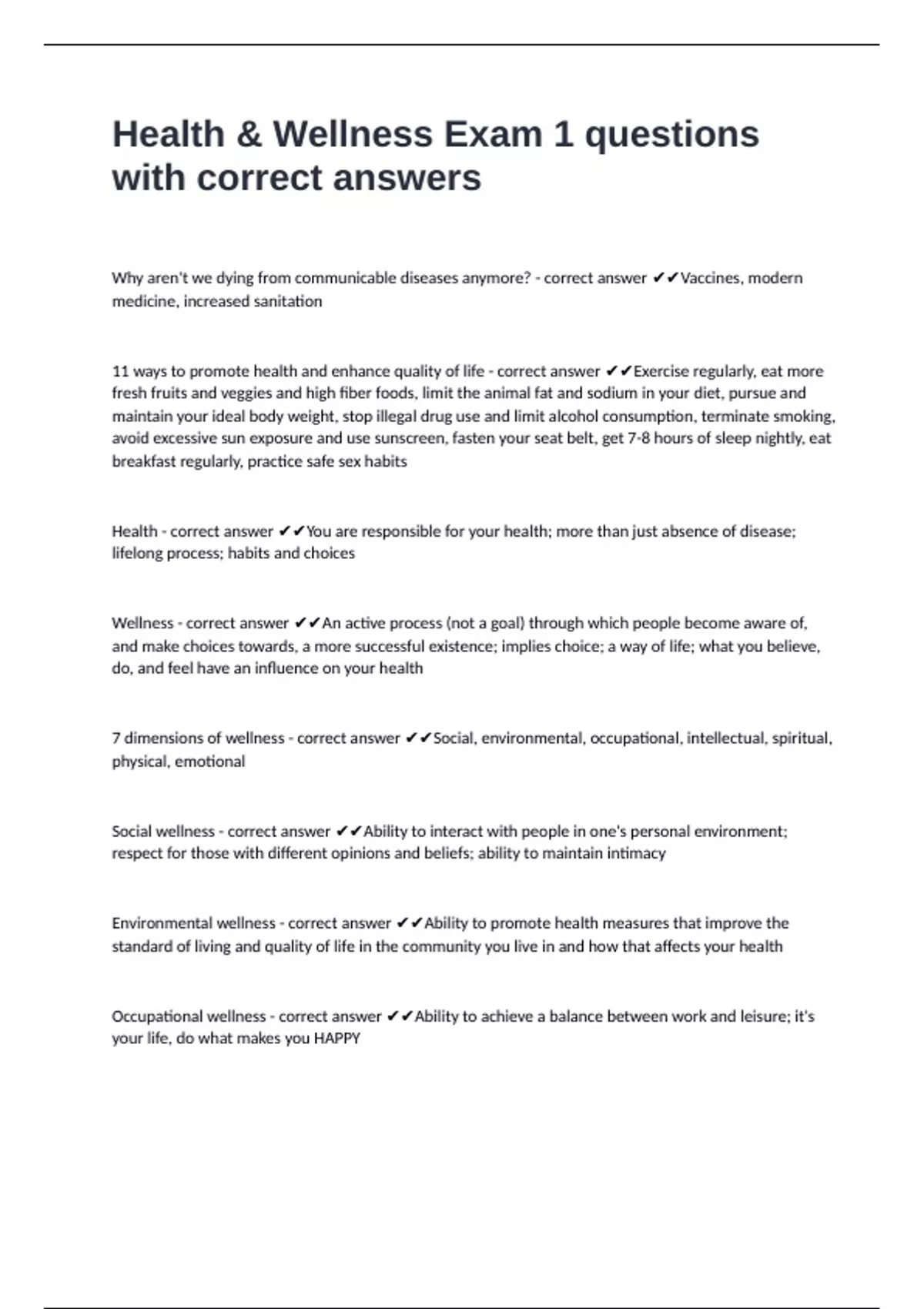 Health & Wellness Exam 1 questions with correct answers

Why aren't we dying from communicable diseases anymore? - correct answer ✔✔Vaccines, modern medicine, increased sanitation

11 ways to promote health and enhance quality of life - correct answer ✔✔Exercise regularly, eat more fresh fruits and veggies and high fiber foods, limit the animal fat and sodium in your diet, pursue and maintain your ideal body weight, stop illegal drug use and limit alcohol consumption, terminate smoking, avoid excessive sun exposure and use sunscreen, fasten your seat belt, get 7-8 hours of sleep nightly, eat breakfast regularly, practice safe sex habits

Health - correct answer ✔✔You are responsible for your health; more than just absence of disease; lifelong process; habits and choices

Wellness - correct answer ✔✔An active process (not a goal) through which people become aware of, and make choices towards, a more successful existence; implies choice; a way of life; what you believe, do, and feel have an influence on your health

7 dimensions of wellness - correct answer ✔✔Social, environmental, occupational, intellectual, spiritual, physical, emotional

Social wellness - correct answer ✔✔Ability to interact with people in one's personal environment; respect for those with different opinions and beliefs; ability to maintain intimacy

Environmental wellness - correct answer ✔✔Ability to promote health measures that improve the standard of living and quality of life in the community you live in and how that affects your health

Occupational wellness - correct answer ✔✔Ability to achieve a balance between work and leisure; it's your life, do what makes you HAPPY